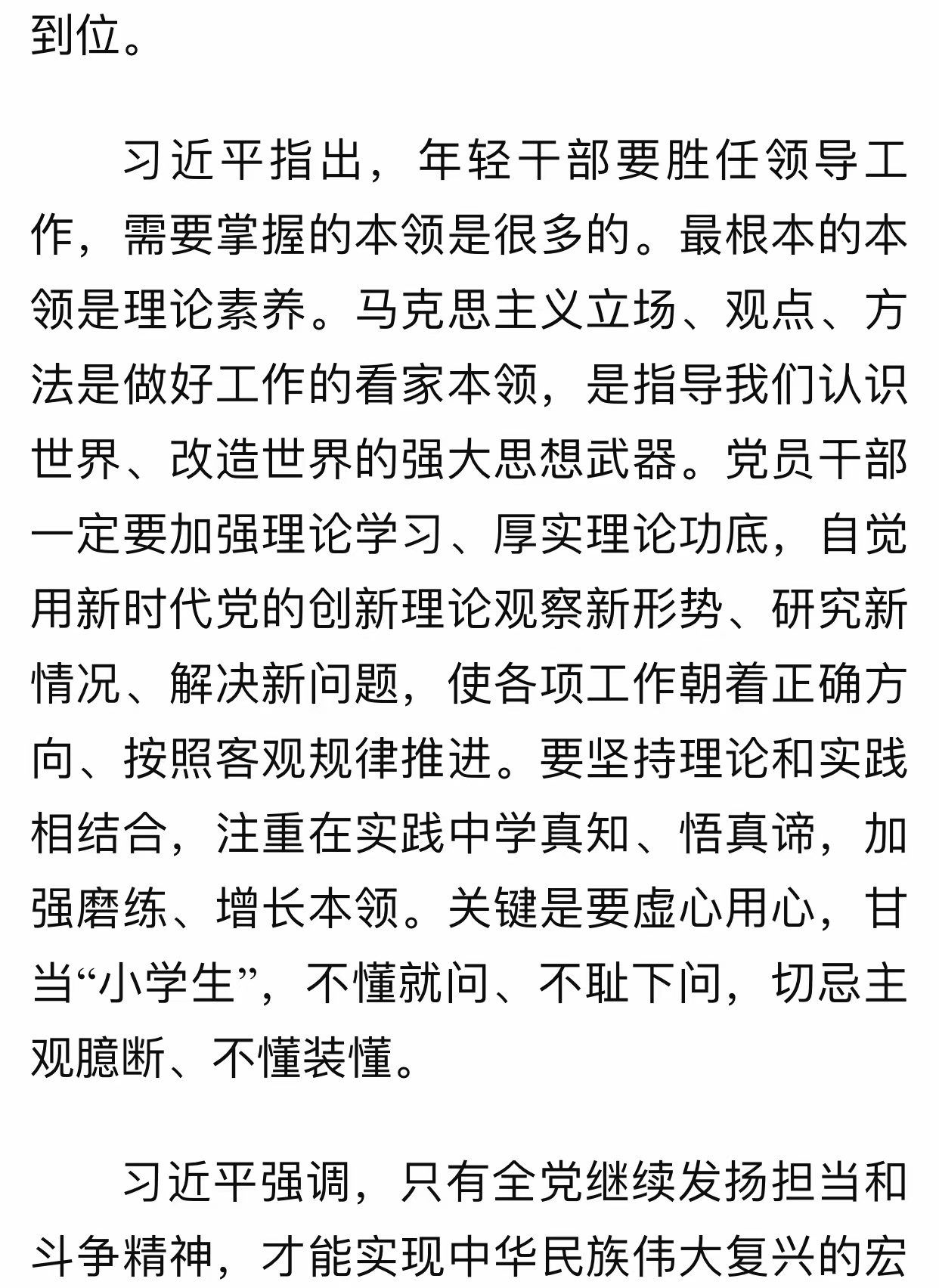 到位。

习近平指出，年轻干部要胜任领导工作，需要掌握的本领是很多的。最根本的本领是理论素养。马克思主义立场、观点、方法是做好工作的看家本领，是指导我们认识世界、改造世界的强大思想武器。党员干部一定要加强理论学习、厚实理论功底，自觉用新时代党的创新理论观察新形势、研究新情况、解决新问题，使各项工作朝着正确方向、按照客观规律推进。要坚持理论和实践相结合，注重在实践中学真知、悟真谛，加强磨练、增长本领。关键是要虚心用心，甘当“小学生”，不懂就问、不耻下问，切忌主观臆断、不懂装懂。

习近平强调，只有全党继续发扬担当和斗争精神，才能实现中华民族伟大复兴的宏